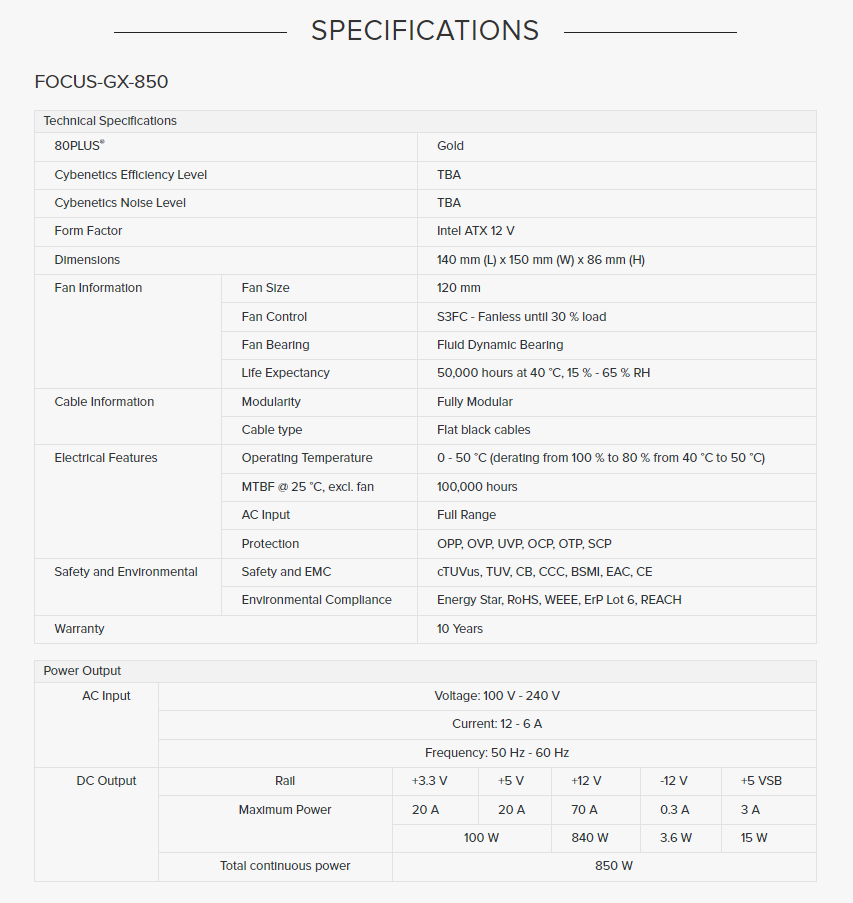 SPECIFICATIONS

FOCUS-GX-850

Technical Specifications

| | | |
|---|---|---|
| 80PLUS® | | Gold |
| Cybenetics Efficiency Level | | TBA |
| Cybenetics Noise Level | | TBA |
| Form Factor | | Intel ATX 12 V |
| Dimensions | | 140 mm (L) x 150 mm (W) x 86 mm (H) |
| Fan Information | Fan Size | 120 mm |
| | Fan Control | S3FC - Fanless until 30 % load |
| | Fan Bearing | Fluid Dynamic Bearing |
| | Life Expectancy | 50,000 hours at 40 °C, 15 % - 65 % RH |
| Cable Information | Modularity | Fully Modular |
| | Cable type | Flat black cables |
| Electrical Features | Operating Temperature | 0 - 50 °C (derating from 100 % to 80 % from 40 °C to 50 °C) |
| | MTBF @ 25 °C, excl. fan | 100,000 hours |
| | AC Input | Full Range |
| | Protection | OPP, OVP, UVP, OCP, OTP, SCP |
| Safety and Environmental | Safety and EMC | cTUVus, TUV, CB, CCC, BSMI, EAC, CE |
| | Environmental Compliance | Energy Star, RoHS, WEEE, ErP Lot 6, REACH |
| Warranty | | 10 Years |

Power Output

| | | | | | | |
|---|---|---|---|---|---|---|
| AC Input | Voltage: 100 V - 240 V | | | | | |
| | Current: 12 - 6 A | | | | | |
| | Frequency: 50 Hz - 60 Hz | | | | | |
| DC Output | Rail | +3.3 V | +5 V | +12 V | -12 V | +5 VSB |
| | Maximum Power | 20 A | 20 A | 70 A | 0.3 A | 3 A |
| | | 100 W | | 840 W | 3.6 W | 15 W |
| | Total continuous power | 850 W | | | | |